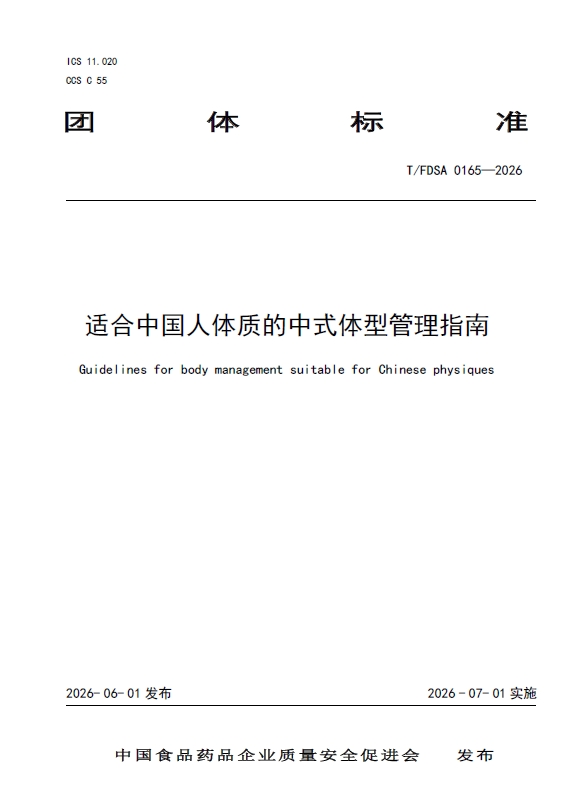 ICS 11.020
CCS C 55

团 体 标 准

T/FDSA 0165—2026

适合中国人体质的中式体型管理指南

Guidelines for body management suitable for Chinese physiques

2026-06-01 发布

2026-07-01 实施

中国食品药品企业质量安全促进会 发布